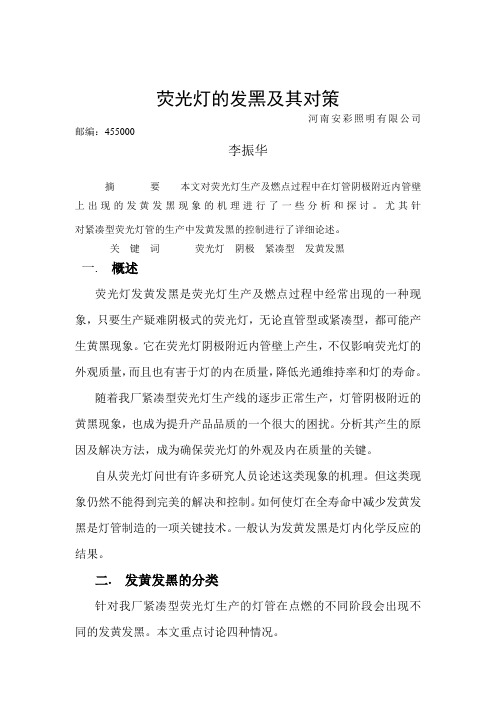 荧光灯的发黑及其对策

河南安彩照明有限公司

邮编：455000

李振华

摘 要 本文对荧光灯生产及燃点过程中在灯管阴极附近内管壁上出现的发黄发黑现象的机理进行了一些分析和探讨。尤其针对紧凑型荧光灯管的生产中发黄发黑的控制进行了详细论述。

关 键 词 荧光灯 阴极 紧凑型 发黄发黑

一. 概述

荧光灯发黄发黑是荧光灯生产及燃点过程中经常出现的一种现象，只要生产疑难阴极式的荧光灯，无论直管型或紧凑型，都可能产生黄黑现象。它在荧光灯阴极附近内管壁上产生，不仅影响荧光灯的外观质量，而且也有害于灯的内在质量，降低光通维持率和灯的寿命。

随着我厂紧凑型荧光灯生产线的逐步正常生产，灯管阴极附近的黄黑现象，也成为提升产品品质的一个很大的困扰。分析其产生的原因及解决方法，成为确保荧光灯的外观及内在质量的关键。

自从荧光灯问世有许多研究人员论述这类现象的机理。但这类现象仍然不能得到完美的解决和控制。如何使灯在全寿命中减少发黄发黑是灯管制造的一项关键技术。一般认为发黄发黑是灯内化学反应的结果。

二. 发黄发黑的分类

针对我厂紧凑型荧光灯生产的灯管在点燃的不同阶段会出现不同的发黄发黑。本文重点讨论四种情况。